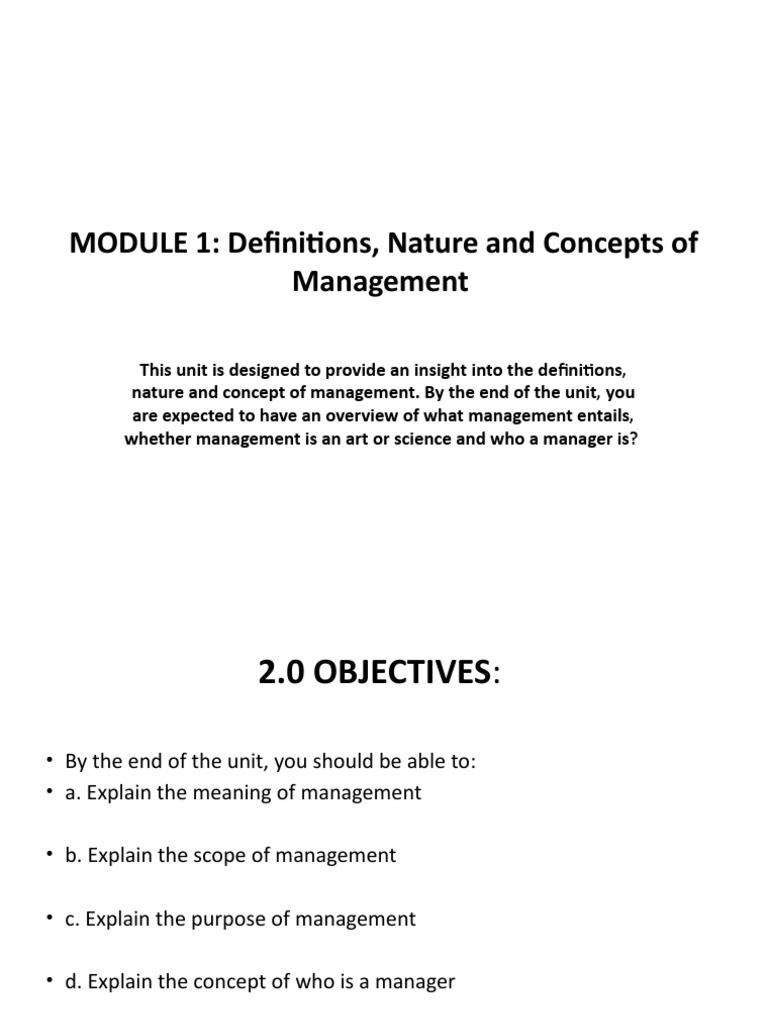 MODULE 1: Definitions, Nature and Concepts of Management

This unit is designed to provide an insight into the definitions, nature and concept of management. By the end of the unit, you are expected to have an overview of what management entails, whether management is an art or science and who a manager is?

2.0 OBJECTIVES:

• By the end of the unit, you should be able to:
• a. Explain the meaning of management

• b. Explain the scope of management

• c. Explain the purpose of management

• d. Explain the concept of who is a manager